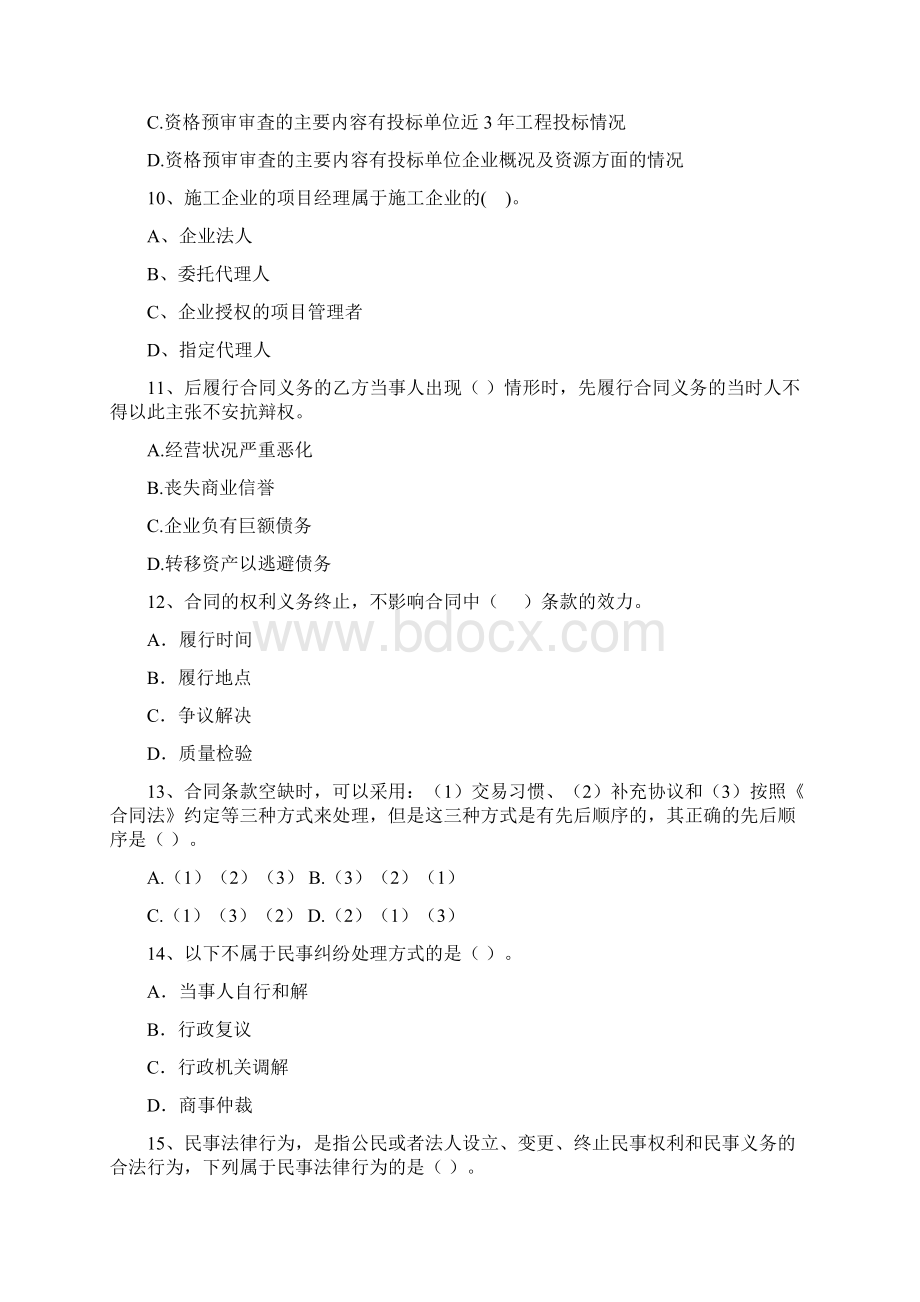 C.资格预审审查的主要内容有投标单位近 3 年工程投标情况

D.资格预审审查的主要内容有投标单位企业概况及资源方面的情况

10、施工企业的项目经理属于施工企业的( )。

A、企业法人

B、委托代理人

C、企业授权的项目管理者

D、指定代理人

11、后履行合同义务的乙方当事人出现（ ）情形时，先履行合同义务的当时人不得以此主张不安抗辩权。

A.经营状况严重恶化

B.丧失商业信誉

C.企业负有巨额债务

D.转移资产以逃避债务

12、合同的权利义务终止，不影响合同中（ ）条款的效力。

A．履行时间

B．履行地点

C．争议解决

D．质量检验

www.bdocx.com

13、合同条款空缺时，可以采用：（1）交易习惯、（2）补充协议和（3）按照《合同法》约定等三种方式来处理，但是这三种方式是有先后顺序的，其正确的先后顺序是（ ）。

A.（1）（2）（3） B.（3）（2）（1）

C.（1）（3）（2） D.（2）（1）（3）

14、以下不属于民事纠纷处理方式的是（ ）。

A．当事人自行和解

B．行政复议

C．行政机关调解

D．商事仲裁

15、民事法律行为，是指公民或者法人设立、变更、终止民事权利和民事义务的合法行为，下列属于民事法律行为的是（ ）。